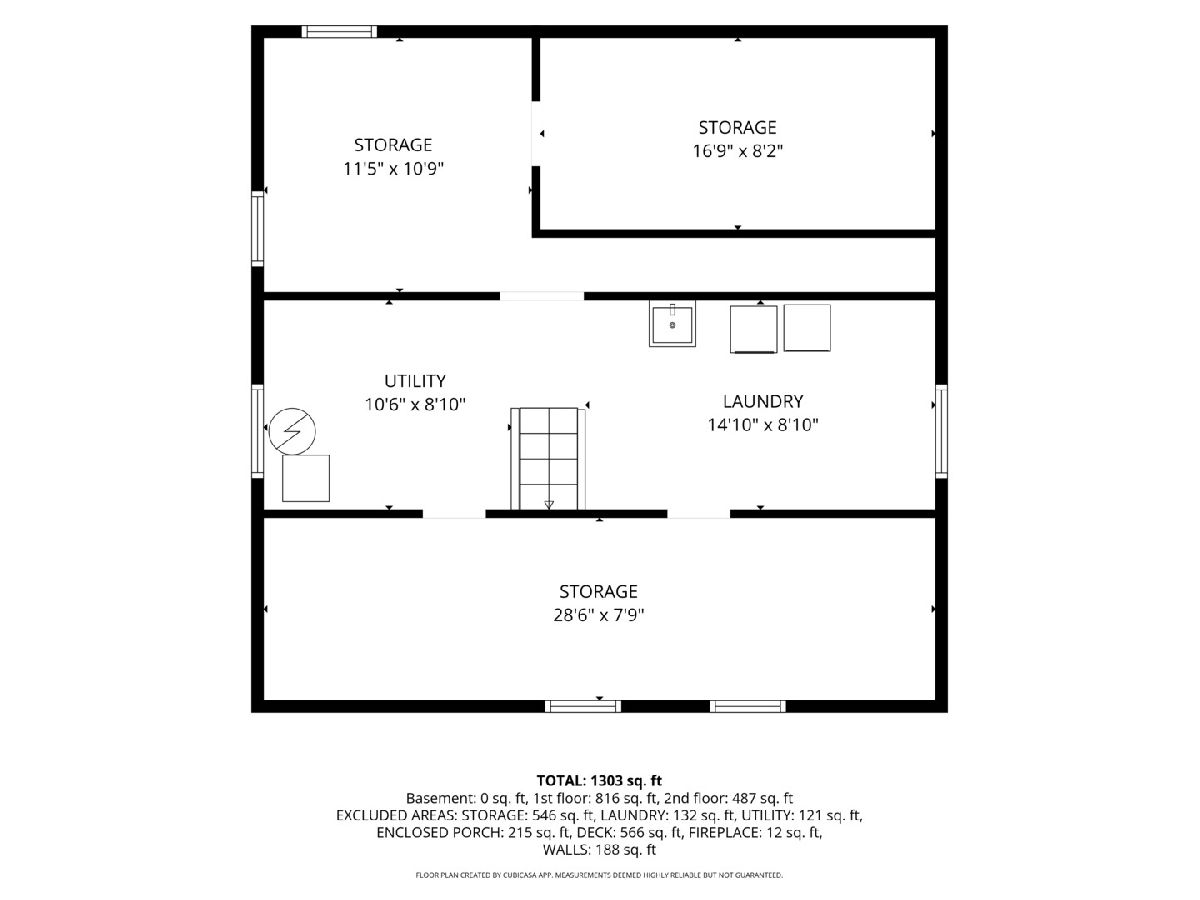 STORAGE
11'5" x 10'9"

STORAGE
16'9" x 8'2"

UTILITY
10'6" x 8'10"

LAUNDRY
14'10" x 8'10"

STORAGE
28'6" x 7'9"

TOTAL: 1303 sq. ft
Basement: 0 sq. ft, 1st floor: 816 sq. ft, 2nd floor: 487 sq. ft
EXCLUDED AREAS: STORAGE: 546 sq. ft, LAUNDRY: 132 sq. ft, UTILITY: 121 sq. ft, ENCLOSED PORCH: 215 sq. ft, DECK: 566 sq. ft, FIREPLACE: 12 sq. ft, WALLS: 188 sq. ft

FLOOR PLAN CREATED BY CUBICASA APP. MEASUREMENTS DEEMED HIGHLY RELIABLE BUT NOT GUARANTEED.